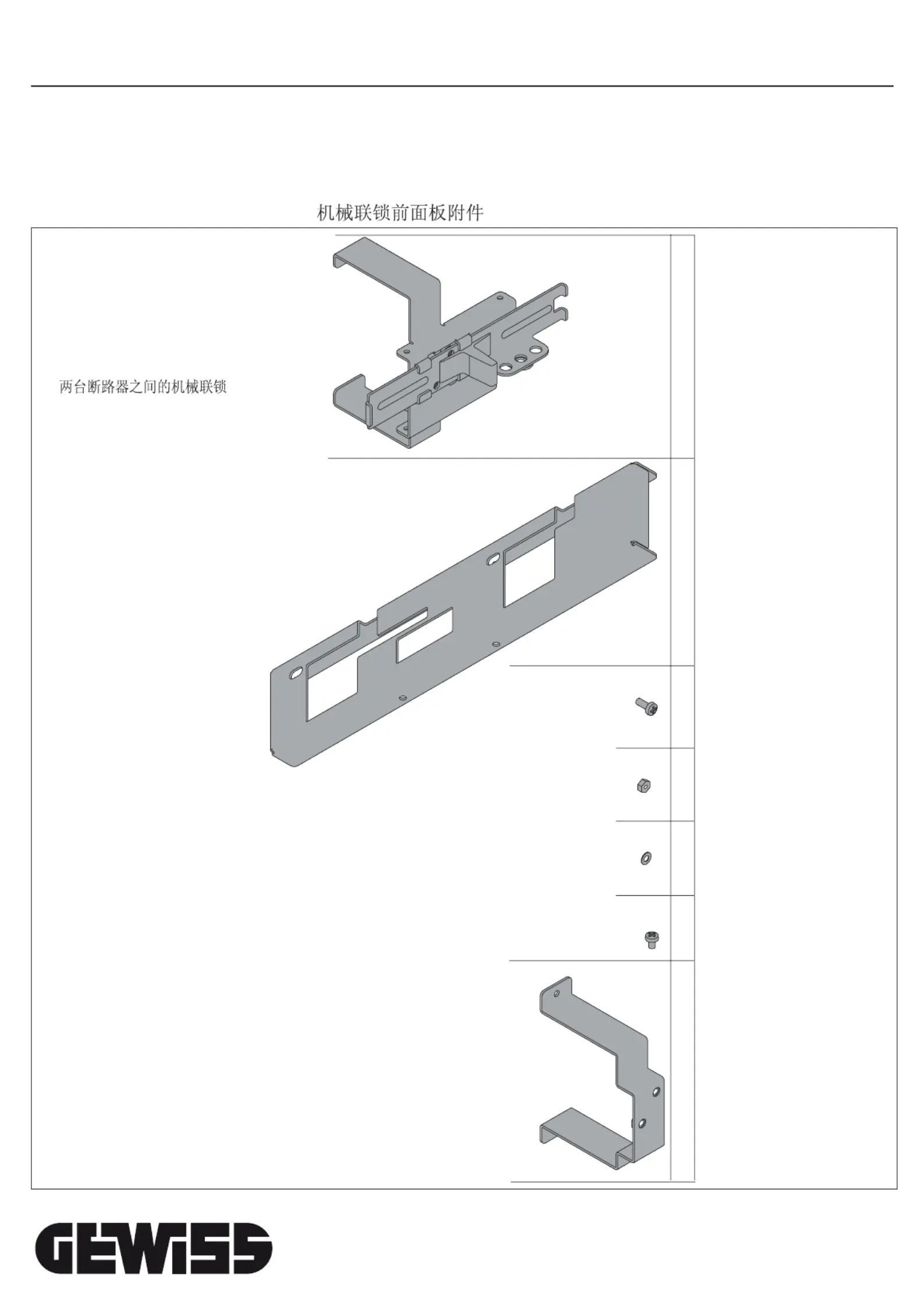 机械联锁前面板附件

两台断路器之间的机械联锁

GEWISS